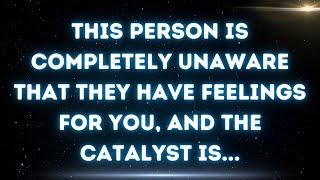 THIS PERSON IS COMPLETELY UNAWARE THAT THEY HAVE FEELINGS FOR YOU, AND THE CATALYST IS...